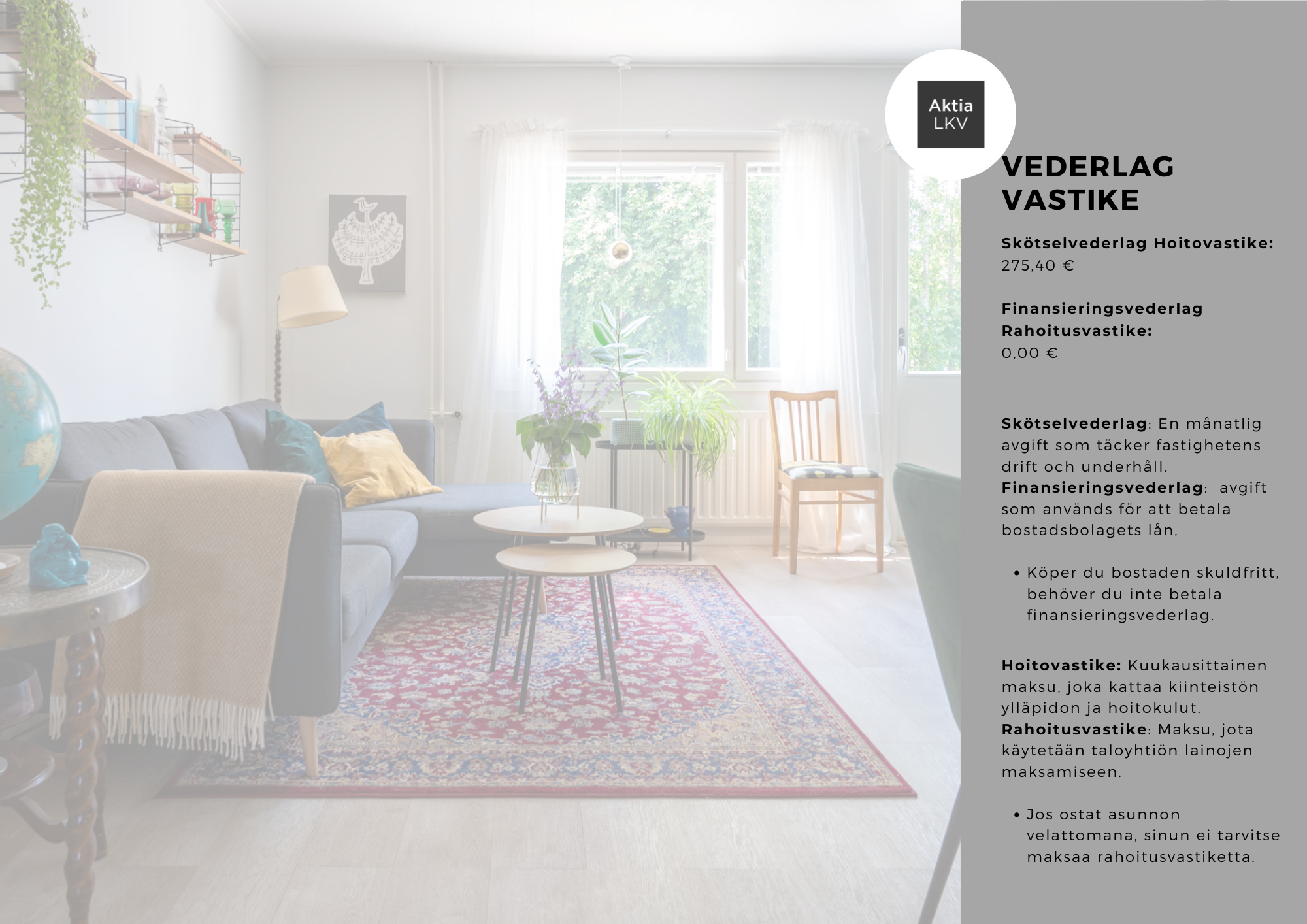 Aktia
LKV

VEDERLAG
VASTIKE

Skötselvederlag Hoitovastike:
275,40 €

Finansieringsvederlag
Rahoitusvastike:
0,00 €

Skötselvederlag: En månatlig avgift som täcker fastighetens drift och underhåll.
Finansieringsvederlag: avgift som används för att betala bostadsbolagets lån,

• Köper du bostaden skuldfritt, behöver du inte betala finansieringsvederlag.

Hoitovastike: Kuukausittainen maksu, joka kattaa kiinteistön ylläpidon ja hoitokulut.
Rahoitusvastike: Maksu, jota käytetään taloyhtiön lainojen maksamiseen.

• Jos ostat asunnon velattomana, sinun ei tarvitse maksaa rahoitusvastiketta.